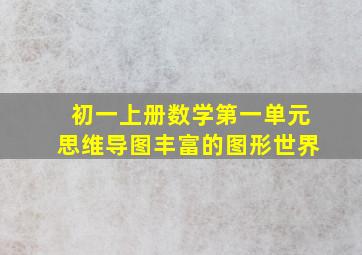 初一上册数学第一单元
思维导图丰富的图形世界